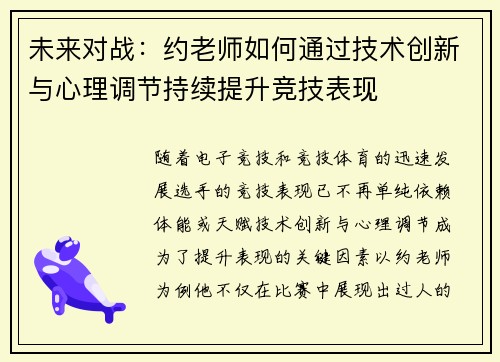 未来对战：约老师如何通过技术创新与心理调节持续提升竞技表现

随着电子竞技和竞技体育的迅速发展选手的竞技表现已不再单纯依赖体能或天赋技术创新与心理调节成为了提升表现的关键因素以约老师为例他不仅在比赛中展现出过人的